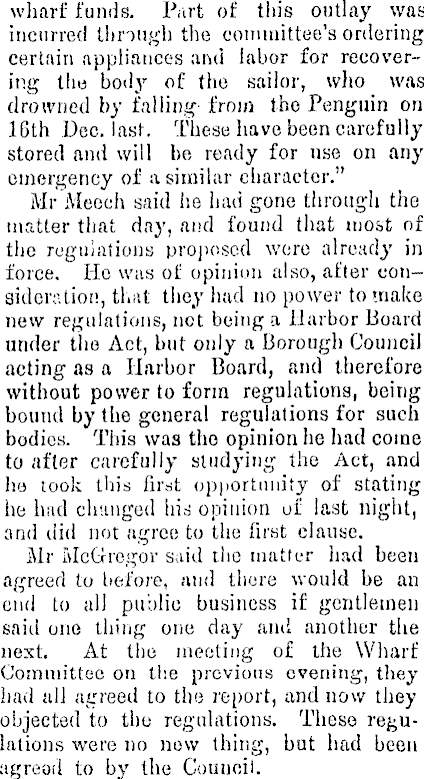 wharf funds. Part of this outlay was incurred through the committee's ordering certain appliances and labor for recovering the body of the sailor, who was drowned by falling from the Penguin on 16th Dec. last. These have been carefully stored and will be ready for use on any emergency of a similar character."

Mr Meech said he had gone through the matter that day, and found that most of the regulations proposed were already in force. He was of opinion also, after consideration, that they had no power to make new regulations, not being a Harbor Board under the Act, but only a Borough Council acting as a Harbor Board, and therefore without power to form regulations, being bound by the general regulations for such bodies. This was the opinion he had come to after carefully studying the Act, and he took this first opportunity of stating he had changed his opinion of last night, and did not agree to the first clause.

Mr McGregor said the matter had been agreed to before, and there would be an end to all public business if gentlemen said one thing one day and another the next. At the meeting of the Wharf Committee on the previous evening, they had all agreed to the report, and now they objected to the regulations. These regulations were no new thing, but had been agreed to by the Council.